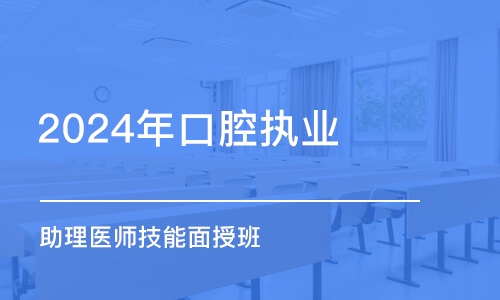 2024年口腔执业

助理医师技能面授班